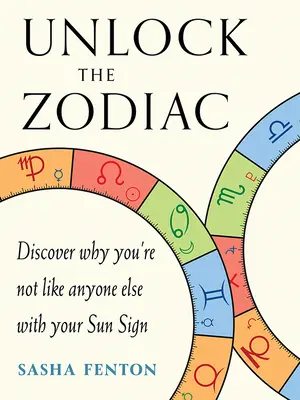 UNLOCK
THE
ZODIAC

Discover why you're not like anyone else with your Sun Sign

SASHA FENTON